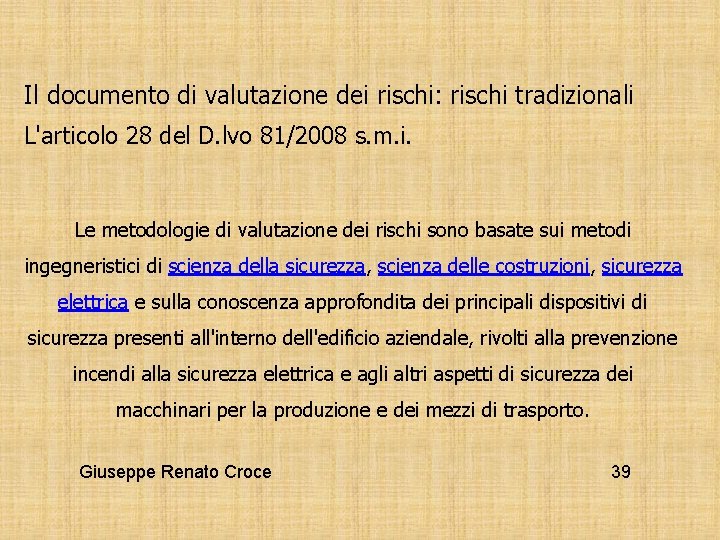 Il documento di valutazione dei rischi: rischi tradizionali
L'articolo 28 del D.lvo 81/2008 s.m.i.

Le metodologie di valutazione dei rischi sono basate sui metodi ingegneristici di scienza della sicurezza, scienza delle costruzioni, sicurezza elettrica e sulla conoscenza approfondita dei principali dispositivi di sicurezza presenti all'interno dell'edificio aziendale, rivolti alla prevenzione incendi alla sicurezza elettrica e agli altri aspetti di sicurezza dei macchinari per la produzione e dei mezzi di trasporto.

Giuseppe Renato Croce

39